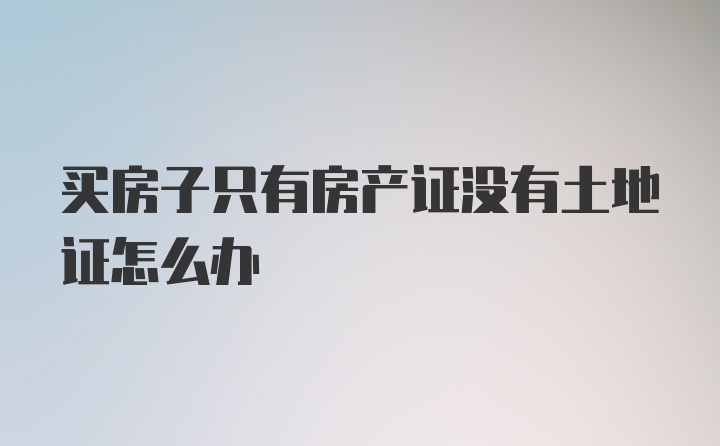 买房子只有房产证没有土地证怎么办